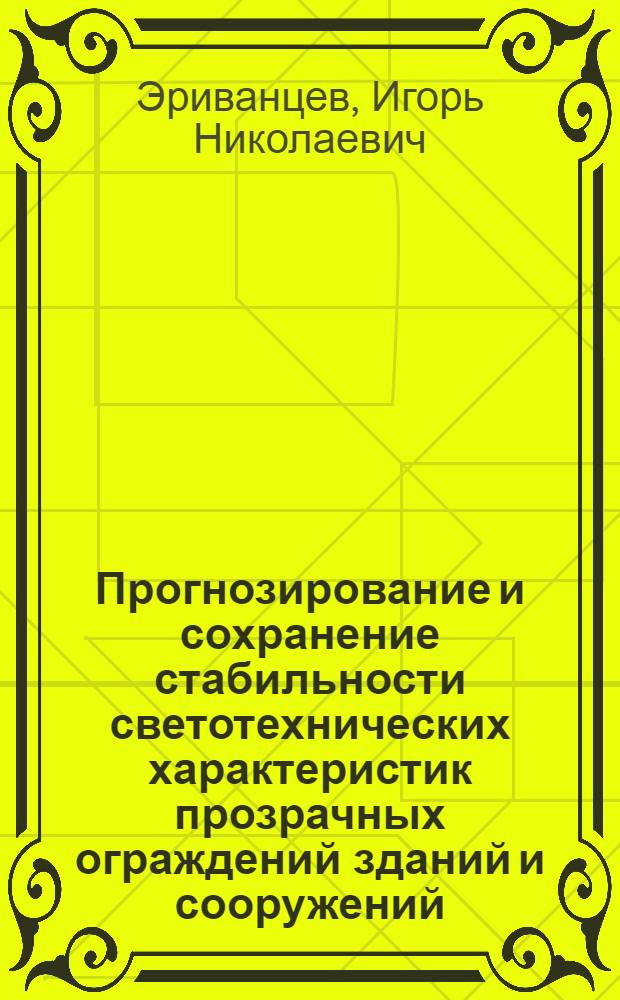 Эриванцев, Игорь Николаевич

Прогнозирование и сохранение стабильности светотехнических характеристик прозрачных ограждений зданий и сооружений